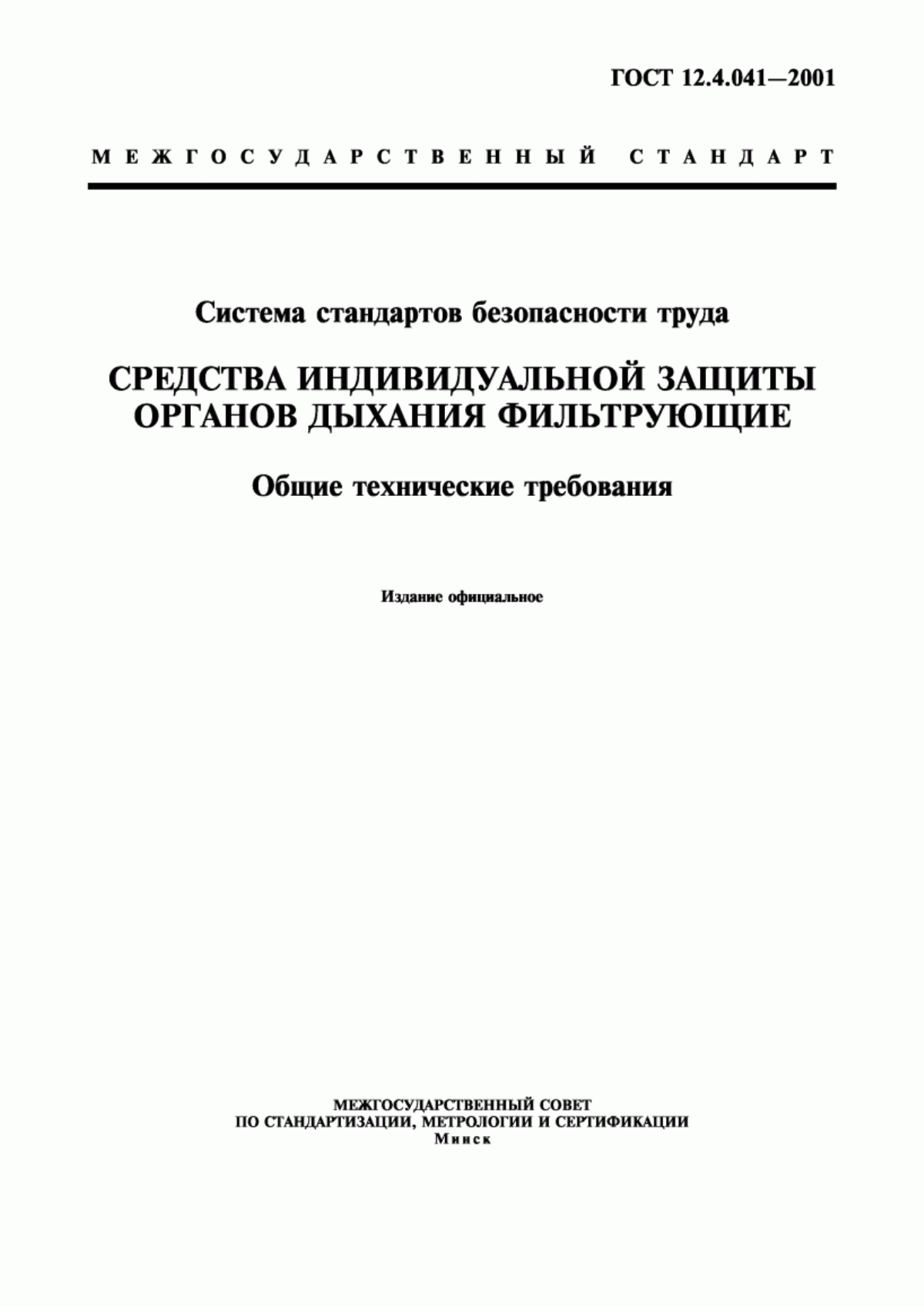 ГОСТ 12.4.041—2001

МЕЖГОСУДАРСТВЕННЫЙ СТАНДАРТ

Система стандартов безопасности труда

СРЕДСТВА ИНДИВИДУАЛЬНОЙ ЗАЩИТЫ ОРГАНОВ ДЫХАНИЯ ФИЛЬТРУЮЩИЕ

Общие технические требования

Издание официальное

МЕЖГОСУДАРСТВЕННЫЙ СОВЕТ
ПО СТАНДАРТИЗАЦИИ, МЕТРОЛОГИИ И СЕРТИФИКАЦИИ
Минск